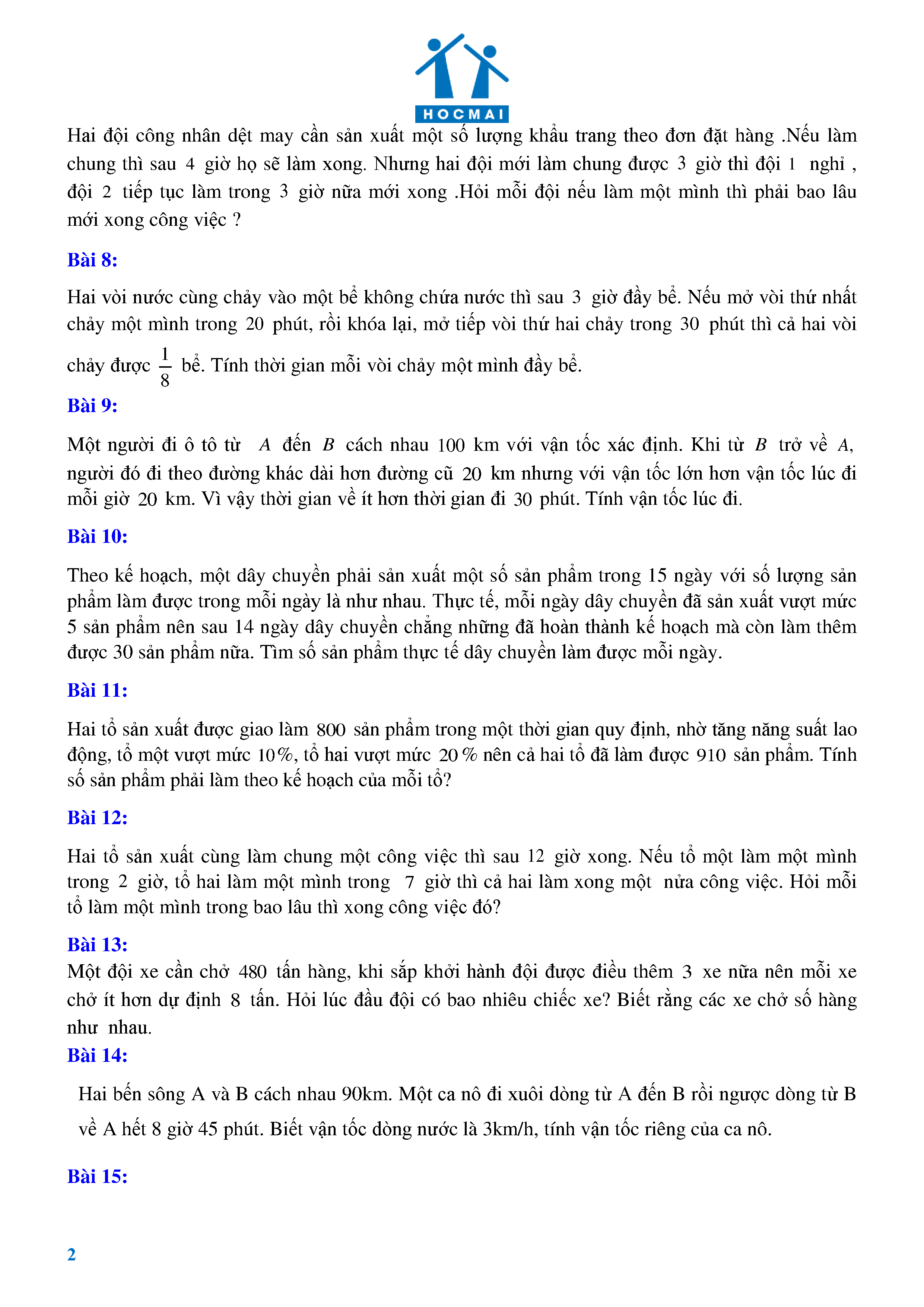 HOCMAI

Hai đội công nhân dệt may cần sản xuất một số lượng khẩu trang theo đơn đặt hàng .Nếu làm chung thì sau $4$ giờ họ sẽ làm xong. Nhưng hai đội mới làm chung được $3$ giờ thì đội $1$ nghỉ , đội $2$ tiếp tục làm trong $3$ giờ nữa mới xong .Hỏi mỗi đội nếu làm một mình thì phải bao lâu mới xong công việc ?

Bài 8:

Hai vòi nước cùng chảy vào một bể không chứa nước thì sau $3$ giờ đầy bể. Nếu mở vòi thứ nhất chảy một mình trong $20$ phút, rồi khóa lại, mở tiếp vòi thứ hai chảy trong $30$ phút thì cả hai vòi chảy được $\frac{1}{8}$ bể. Tính thời gian mỗi vòi chảy một mình đầy bể.

Bài 9:

Một người đi ô tô từ $A$ đến $B$ cách nhau $100$ km với vận tốc xác định. Khi từ $B$ trở về $A$, người đó đi theo đường khác dài hơn đường cũ $20$ km nhưng với vận tốc lớn hơn vận tốc lúc đi mỗi giờ $20$ km. Vì vậy thời gian về ít hơn thời gian đi $30$ phút. Tính vận tốc lúc đi.

Bài 10:

Theo kế hoạch, một dây chuyền phải sản xuất một số sản phẩm trong 15 ngày với số lượng sản phẩm làm được trong mỗi ngày là như nhau. Thực tế, mỗi ngày dây chuyền đã sản xuất vượt mức 5 sản phẩm nên sau 14 ngày dây chuyền chẳng những đã hoàn thành kế hoạch mà còn làm thêm được 30 sản phẩm nữa. Tìm số sản phẩm thực tế dây chuyền làm được mỗi ngày.

Bài 11:

Hai tổ sản xuất được giao làm $800$ sản phẩm trong một thời gian quy định, nhờ tăng năng suất lao động, tổ một vượt mức $10\%$, tổ hai vượt mức $20\%$ nên cả hai tổ đã làm được $910$ sản phẩm. Tính số sản phẩm phải làm theo kế hoạch của mỗi tổ?

Bài 12:

Hai tổ sản xuất cùng làm chung một công việc thì sau $12$ giờ xong. Nếu tổ một làm một mình trong $2$ giờ, tổ hai làm một mình trong $7$ giờ thì cả hai làm xong một nửa công việc. Hỏi mỗi tổ làm một mình trong bao lâu thì xong công việc đó?

Bài 13:
Một đội xe cần chở $480$ tấn hàng, khi sắp khởi hành đội được điều thêm $3$ xe nữa nên mỗi xe chở ít hơn dự định $8$ tấn. Hỏi lúc đầu đội có bao nhiêu chiếc xe? Biết rằng các xe chở số hàng như nhau.
Bài 14:

Hai bến sông A và B cách nhau 90km. Một ca nô đi xuôi dòng từ A đến B rồi ngược dòng từ B về A hết 8 giờ 45 phút. Biết vận tốc dòng nước là 3km/h, tính vận tốc riêng của ca nô.

Bài 15:

2